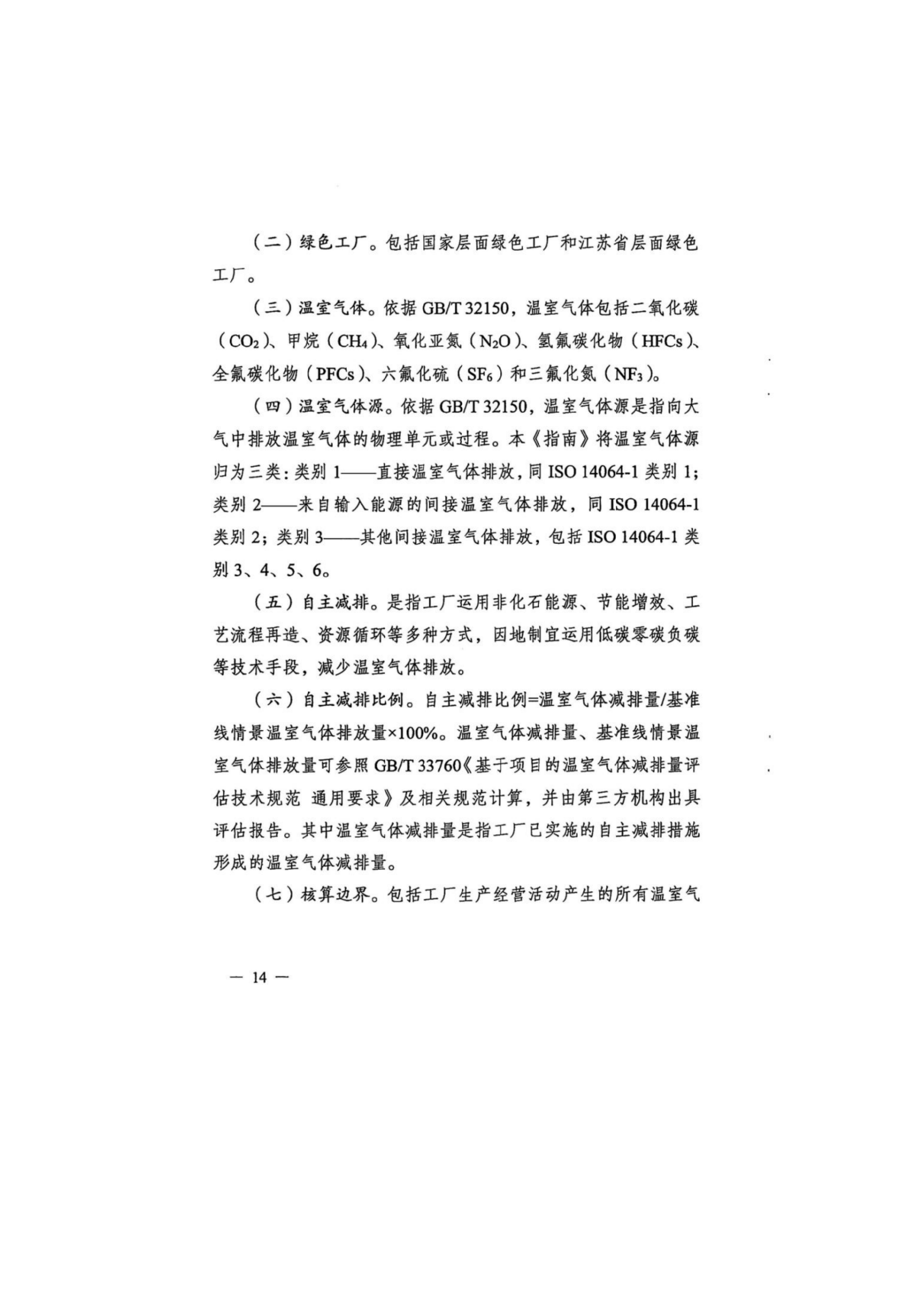 （二）绿色工厂。包括国家层面绿色工厂和江苏省层面绿色工厂。

（三）温室气体。依据GB/T 32150，温室气体包括二氧化碳（$CO_2$）、甲烷（$CH_4$）、氧化亚氮（$N_2O$）、氢氟碳化物（HFCs）、全氟碳化物（PFCs）、六氟化硫（$SF_6$）和三氟化氮（$NF_3$）。

（四）温室气体源。依据GB/T 32150，温室气体源是指向大气中排放温室气体的物理单元或过程。本《指南》将温室气体源归为三类：类别1——直接温室气体排放，同ISO 14064-1类别1；类别2——来自输入能源的间接温室气体排放，同ISO 14064-1类别2；类别3——其他间接温室气体排放，包括ISO 14064-1类别3、4、5、6。

（五）自主减排。是指工厂运用非化石能源、节能增效、工艺流程再造、资源循环等多种方式，因地制宜运用低碳零碳负碳等技术手段，减少温室气体排放。

（六）自主减排比例。自主减排比例=温室气体减排量/基准线情景温室气体排放量×100%。温室气体减排量、基准线情景温室气体排放量可参照GB/T 33760《基于项目的温室气体减排量评估技术规范 通用要求》及相关规范计算，并由第三方机构出具评估报告。其中温室气体减排量是指工厂已实施的自主减排措施形成的温室气体减排量。

（七）核算边界。包括工厂生产经营活动产生的所有温室气

— 14 —